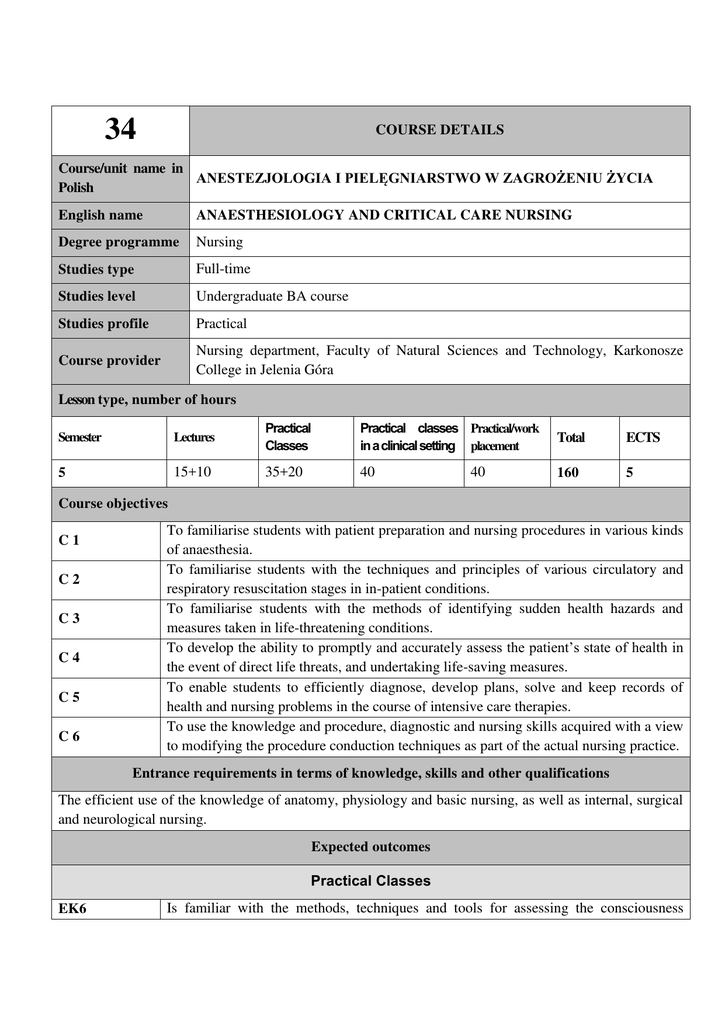 | 34 | COURSE DETAILS |
|---|---|
| Course/unit name in Polish | ANESTEZJOLOGIA I PIELĘGNIARSTWO W ZAGROŻENIU ŻYCIA |
| English name | ANAESTHESIOLOGY AND CRITICAL CARE NURSING |
| Degree programme | Nursing |
| Studies type | Full-time |
| Studies level | Undergraduate BA course |
| Studies profile | Practical |
| Course provider | Nursing department, Faculty of Natural Sciences and Technology, Karkonosze College in Jelenia Góra |

Lesson type, number of hours

| Semester | Lectures | Practical Classes | Practical classes in a clinical setting | Practical/work placement | Total | ECTS |
|---|---|---|---|---|---|---|
| 5 | 15+10 | 35+20 | 40 | 40 | 160 | 5 |

Course objectives

| C 1 | To familiarise students with patient preparation and nursing procedures in various kinds of anaesthesia. |
|---|---|
| C 2 | To familiarise students with the techniques and principles of various circulatory and respiratory resuscitation stages in in-patient conditions. |
| C 3 | To familiarise students with the methods of identifying sudden health hazards and measures taken in life-threatening conditions. |
| C 4 | To develop the ability to promptly and accurately assess the patient's state of health in the event of direct life threats, and undertaking life-saving measures. |
| C 5 | To enable students to efficiently diagnose, develop plans, solve and keep records of health and nursing problems in the course of intensive care therapies. |
| C 6 | To use the knowledge and procedure, diagnostic and nursing skills acquired with a view to modifying the procedure conduction techniques as part of the actual nursing practice. |

Entrance requirements in terms of knowledge, skills and other qualifications

The efficient use of the knowledge of anatomy, physiology and basic nursing, as well as internal, surgical and neurological nursing.

Expected outcomes

Practical Classes

| EK6 | Is familiar with the methods, techniques and tools for assessing the consciousness |
|---|---|